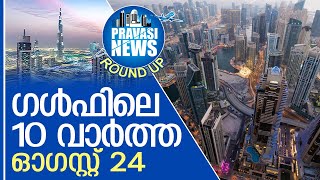 PRAVASI NEWS
ROUND UP

ഗൾഫിലെ
10 വാർത്ത
ഓഗസ്റ്റ് 24